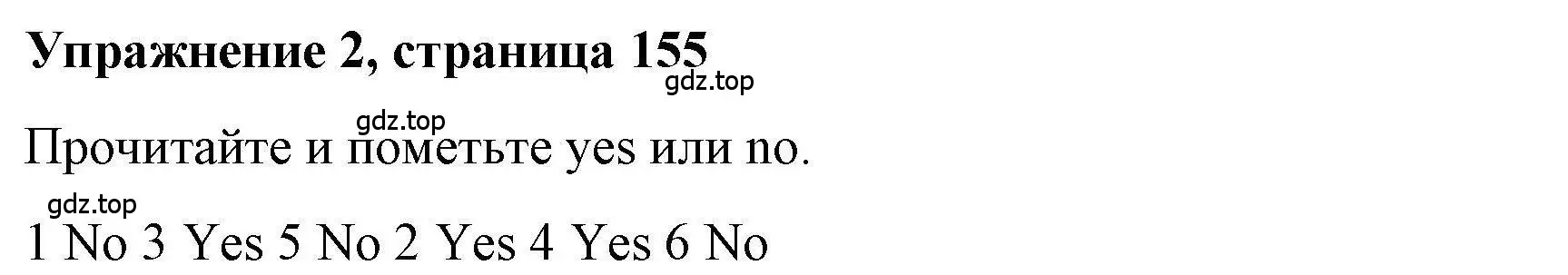 Упражнение 2, страница 155
gdz.top
gdz.top
Прочитайте и пометьте yes или no.
gdz.top
1 No 3 Yes 5 No 2 Yes 4 Yes 6 No